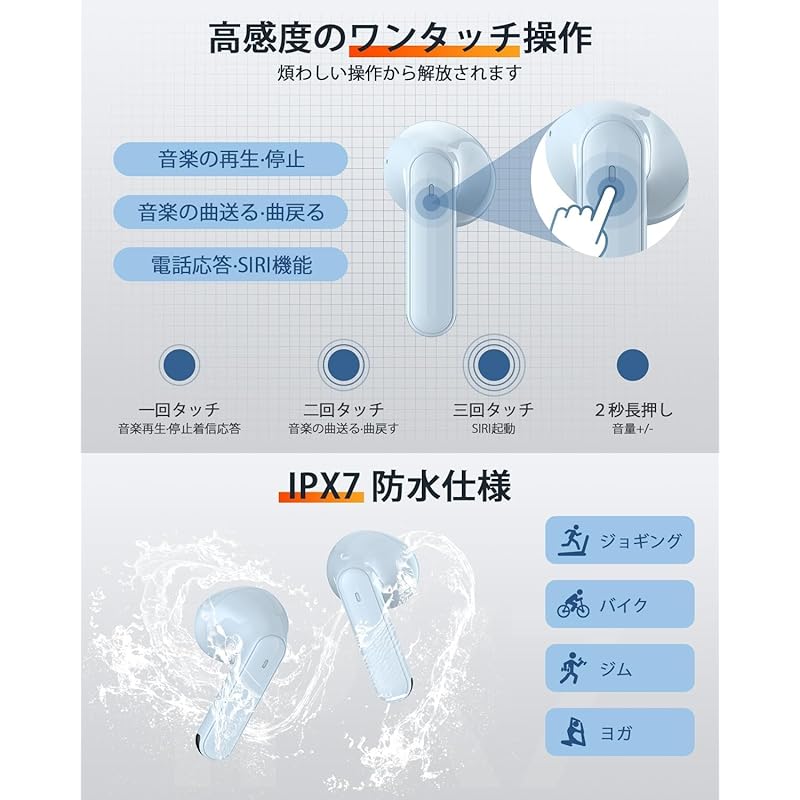 高感度のワンタッチ操作
煩わしい操作から解放されます

音楽の再生·停止

音楽の曲送る·曲戻る

電話応答·SIRI機能

一回タッチ
音楽再生·停止着信応答

二回タッチ
音楽の曲送る·曲戻す

三回タッチ
SIRI起動

2秒長押し
音量+/-

IPX7 防水仕様

ジョギング

バイク

ジム

ヨガ